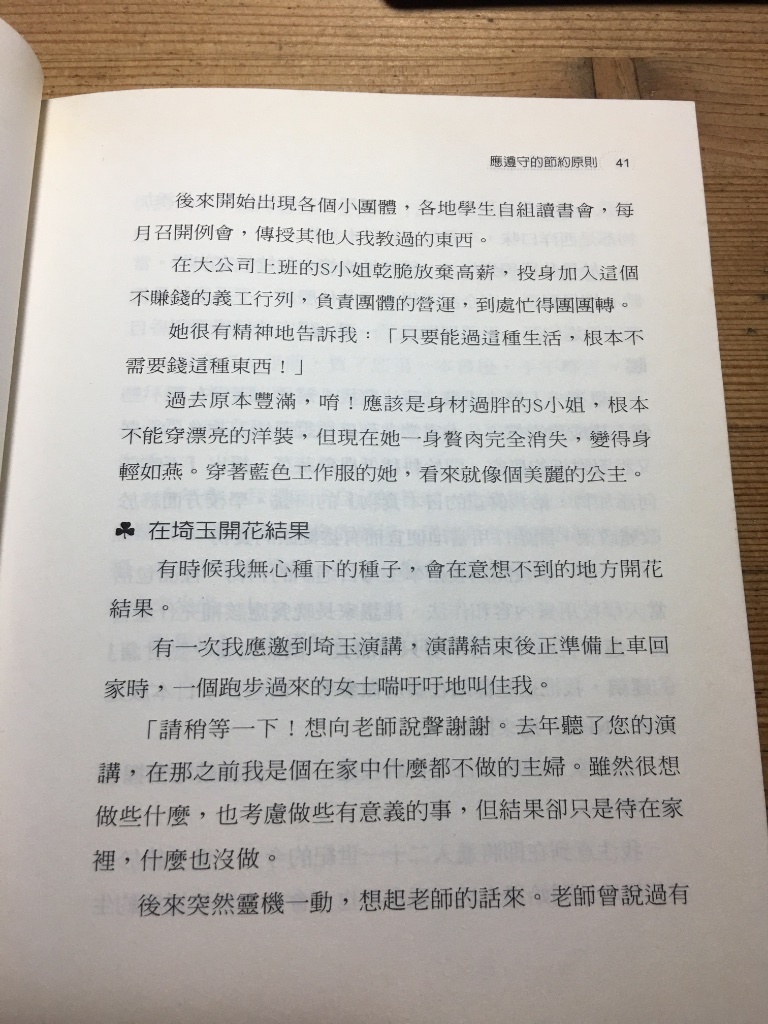 應遵守的節約原則　41

後來開始出現各個小團體，各地學生自組讀書會，每月召開例會，傳授其他人我教過的東西。

在大公司上班的S小姐乾脆放棄高薪，投身加入這個不賺錢的義工行列，負責團體的營運，到處忙得團團轉。

她很有精神地告訴我：「只要能過這種生活，根本不需要錢這種東西！」

過去原本豐滿，唷！應該是身材過胖的S小姐，根本不能穿漂亮的洋裝，但現在她一身贅肉完全消失，變得身輕如燕。穿著藍色工作服的她，看來就像個美麗的公主。

♣ 在埼玉開花結果

有時候我無心種下的種子，會在意想不到的地方開花結果。

有一次我應邀到埼玉演講，演講結束後正準備上車回家時，一個跑步過來的女士喘吁吁地叫住我。

「請稍等一下！想向老師說聲謝謝。去年聽了您的演講，在那之前我是個在家中什麼都不做的主婦。雖然很想做些什麼，也考慮做些有意義的事，但結果卻只是待在家裡，什麼也沒做。

後來突然靈機一動，想起老師的話來。老師曾說過有